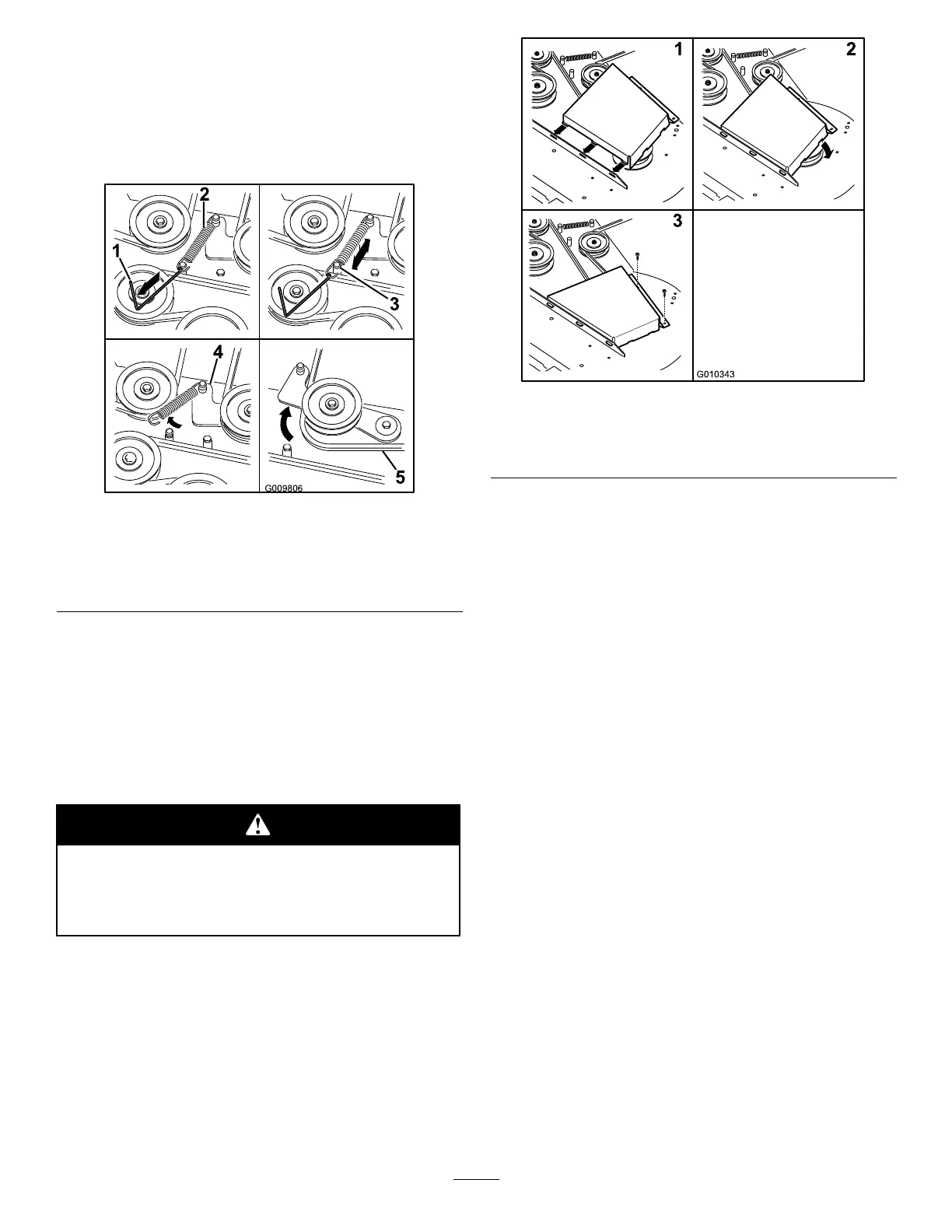 2

1

3

4

5

G009806

1

2

3

G010343